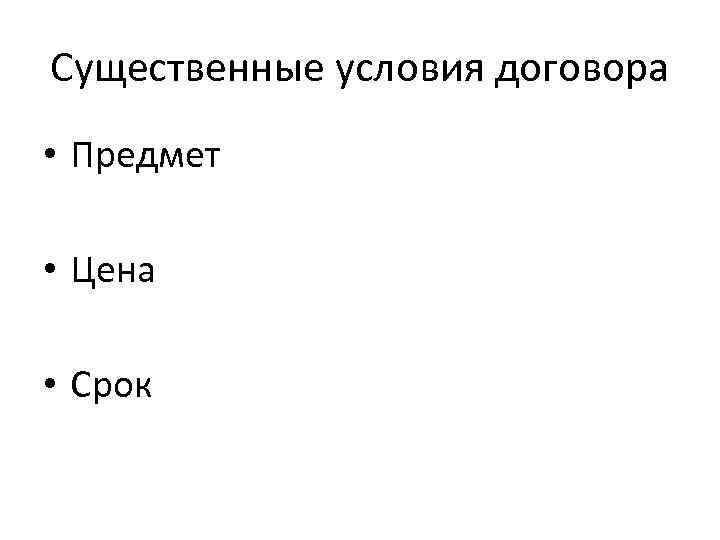 Существенные условия договора

• Предмет

• Цена

• Срок